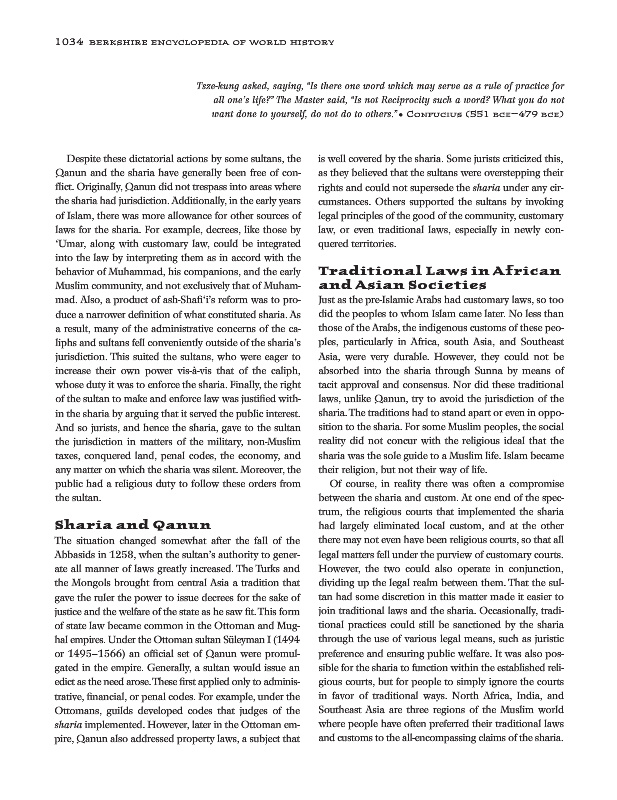 1034 BERKSHIRE ENCYCLOPEDIA OF WORLD HISTORY

Tsze-kung asked, saying, "Is there one word which may serve as a rule of practice for all one's life?" The Master said, "Is not Reciprocity such a word? What you do not want done to yourself, do not do to others." • CONFUCIUS (551 BCE–479 BCE)

Despite these dictatorial actions by some sultans, the Qanun and the sharia have generally been free of conflict. Originally, Qanun did not trespass into areas where the sharia had jurisdiction. Additionally, in the early years of Islam, there was more allowance for other sources of laws for the sharia. For example, decrees, like those by 'Umar, along with customary law, could be integrated into the law by interpreting them as in accord with the behavior of Muhammad, his companions, and the early Muslim community, and not exclusively that of Muhammad. Also, a product of ash-Shafi'i's reform was to produce a narrower definition of what constituted sharia. As a result, many of the administrative concerns of the caliphs and sultans fell conveniently outside of the sharia's jurisdiction. This suited the sultans, who were eager to increase their own power vis-à-vis that of the caliph, whose duty it was to enforce the sharia. Finally, the right of the sultan to make and enforce law was justified within the sharia by arguing that it served the public interest. And so jurists, and hence the sharia, gave to the sultan the jurisdiction in matters of the military, non-Muslim taxes, conquered land, penal codes, the economy, and any matter on which the sharia was silent. Moreover, the public had a religious duty to follow these orders from the sultan.

Sharia and Qanun

The situation changed somewhat after the fall of the Abbasids in 1258, when the sultan's authority to generate all manner of laws greatly increased. The Turks and the Mongols brought from central Asia a tradition that gave the ruler the power to issue decrees for the sake of justice and the welfare of the state as he saw fit. This form of state law became common in the Ottoman and Mughal empires. Under the Ottoman sultan Süleyman I (1494 or 1495–1566) an official set of Qanun were promulgated in the empire. Generally, a sultan would issue an edict as the need arose. These first applied only to administrative, financial, or penal codes. For example, under the Ottomans, guilds developed codes that judges of the sharia implemented. However, later in the Ottoman empire, Qanun also addressed property laws, a subject that is well covered by the sharia. Some jurists criticized this, as they believed that the sultans were overstepping their rights and could not supersede the sharia under any circumstances. Others supported the sultans by invoking legal principles of the good of the community, customary law, or even traditional laws, especially in newly conquered territories.

Traditional Laws in African and Asian Societies

Just as the pre-Islamic Arabs had customary laws, so too did the peoples to whom Islam came later. No less than those of the Arabs, the indigenous customs of these peoples, particularly in Africa, south Asia, and Southeast Asia, were very durable. However, they could not be absorbed into the sharia through Sunna by means of tacit approval and consensus. Nor did these traditional laws, unlike Qanun, try to avoid the jurisdiction of the sharia. The traditions had to stand apart or even in opposition to the sharia. For some Muslim peoples, the social reality did not concur with the religious ideal that the sharia was the sole guide to a Muslim life. Islam became their religion, but not their way of life.

Of course, in reality there was often a compromise between the sharia and custom. At one end of the spectrum, the religious courts that implemented the sharia had largely eliminated local custom, and at the other there may not even have been religious courts, so that all legal matters fell under the purview of customary courts. However, the two could also operate in conjunction, dividing up the legal realm between them. That the sultan had some discretion in this matter made it easier to join traditional laws and the sharia. Occasionally, traditional practices could still be sanctioned by the sharia through the use of various legal means, such as juristic preference and ensuring public welfare. It was also possible for the sharia to function within the established religious courts, but for people to simply ignore the courts in favor of traditional ways. North Africa, India, and Southeast Asia are three regions of the Muslim world where people have often preferred their traditional laws and customs to the all-encompassing claims of the sharia.